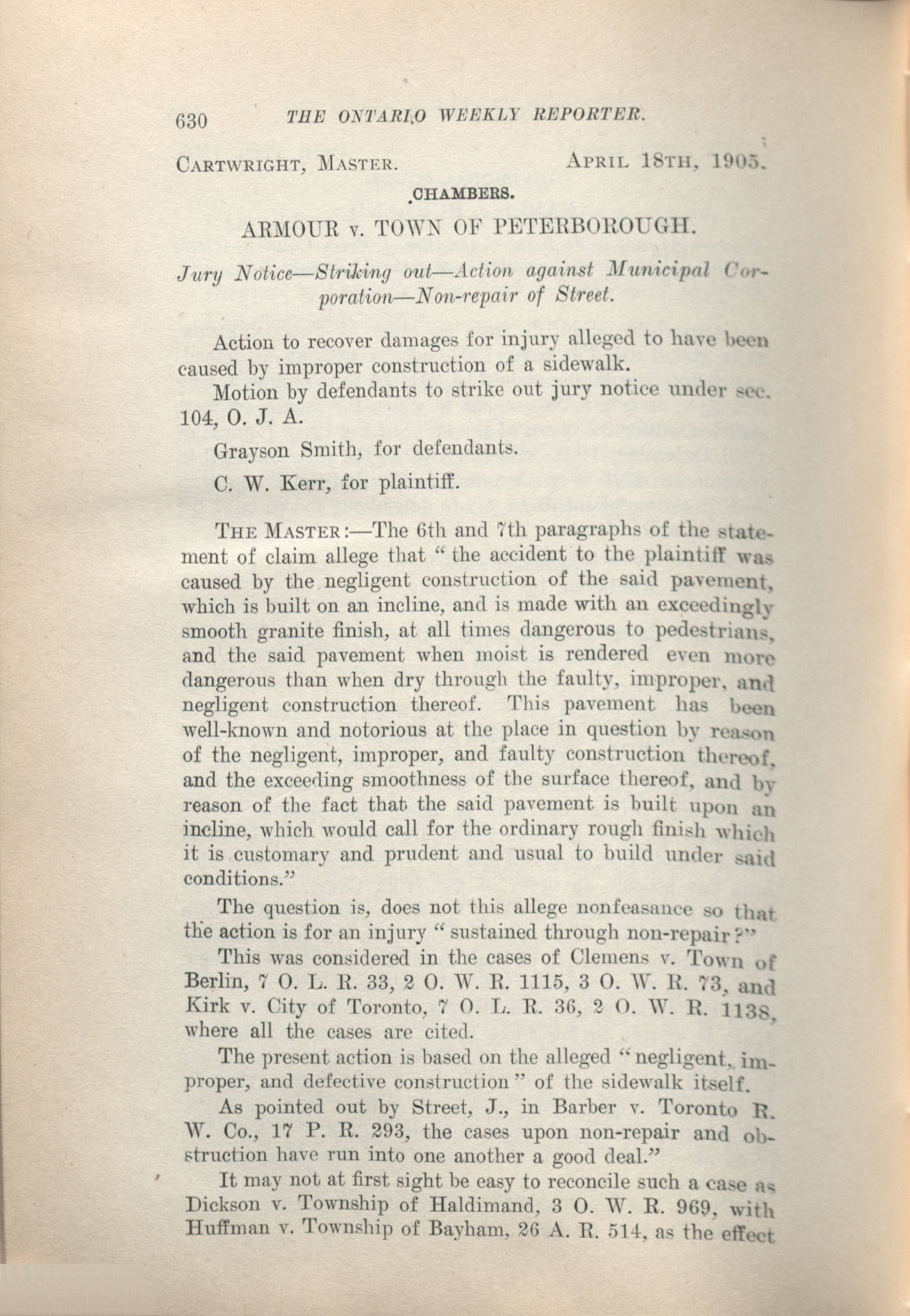 630 THE ONTARIO WEEKLY REPORTER.

CARTWRIGHT, MASTER. APRIL 18TH, 1905.

CHAMBERS.

ARMOUR v. TOWN OF PETERBOROUGH.

Jury Notice—Striking out—Action against Municipal Corporation—Non-repair of Street.

Action to recover damages for injury alleged to have been caused by improper construction of a sidewalk.

Motion by defendants to strike out jury notice under sec. 104, O. J. A.

Grayson Smith, for defendants.

C. W. Kerr, for plaintiff.

THE MASTER:—The 6th and 7th paragraphs of the statement of claim allege that "the accident to the plaintiff was caused by the negligent construction of the said pavement, which is built on an incline, and is made with an exceedingly smooth granite finish, at all times dangerous to pedestrians, and the said pavement when moist is rendered even more dangerous than when dry through the faulty, improper, and negligent construction thereof. This pavement has been well-known and notorious at the place in question by reason of the negligent, improper, and faulty construction thereof, and the exceeding smoothness of the surface thereof, and by reason of the fact that the said pavement is built upon an incline, which would call for the ordinary rough finish which it is customary and prudent and usual to build under said conditions."

The question is, does not this allege nonfeasance so that the action is for an injury "sustained through non-repair?"

This was considered in the cases of Clemens v. Town of Berlin, 7 O. L. R. 33, 2 O. W. R. 1115, 3 O. W. R. 73, and Kirk v. City of Toronto, 7 O. L. R. 36, 2 O. W. R. 1138, where all the cases are cited.

The present action is based on the alleged "negligent, improper, and defective construction" of the sidewalk itself.

As pointed out by Street, J., in Barber v. Toronto R. W. Co., 17 P. R. 293, the cases upon non-repair and obstruction have run into one another a good deal."

It may not at first sight be easy to reconcile such a case as Dickson v. Township of Haldimand, 3 O. W. R. 969, with Huffman v. Township of Bayham, 26 A. R. 514, as the effect